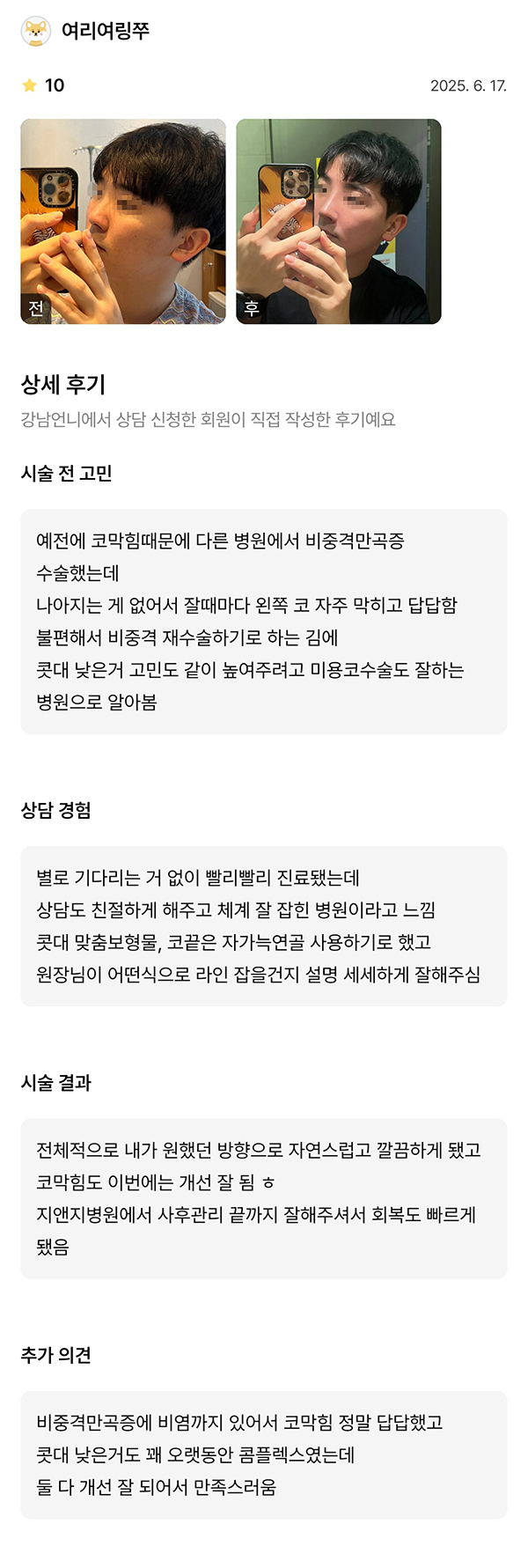 여리여링쭈

10

2025. 6. 17.

전

후

상세 후기

강남언니에서 상담 신청한 회원이 직접 작성한 후기예요

시술 전 고민

예전에 코막힘때문에 다른 병원에서 비중격만곡증 수술했는데
나아지는 게 없어서 잘때마다 왼쪽 코 자주 막히고 답답함
불편해서 비중격 재수술하기로 하는 김에
콧대 낮은거 고민도 같이 높여주려고 미용코수술도 잘하는 병원으로 알아봄

상담 경험

별로 기다리는 거 없이 빨리빨리 진료됐는데
상담도 친절하게 해주고 체계 잘 잡힌 병원이라고 느낌
콧대 맞춤보형물, 코끝은 자가늑연골 사용하기로 했고
원장님이 어떤식으로 라인 잡을건지 설명 세세하게 잘해주심

시술 결과

전체적으로 내가 원했던 방향으로 자연스럽고 깔끔하게 됐고
코막힘도 이번에는 개선 잘 됨 ㅎ
지앤지병원에서 사후관리 끝까지 잘해주셔서 회복도 빠르게 됐음

추가 의견

비중격만곡증에 비염까지 있어서 코막힘 정말 답답했고
콧대 낮은거도 꽤 오랫동안 콤플렉스였는데
둘 다 개선 잘 되어서 만족스러움